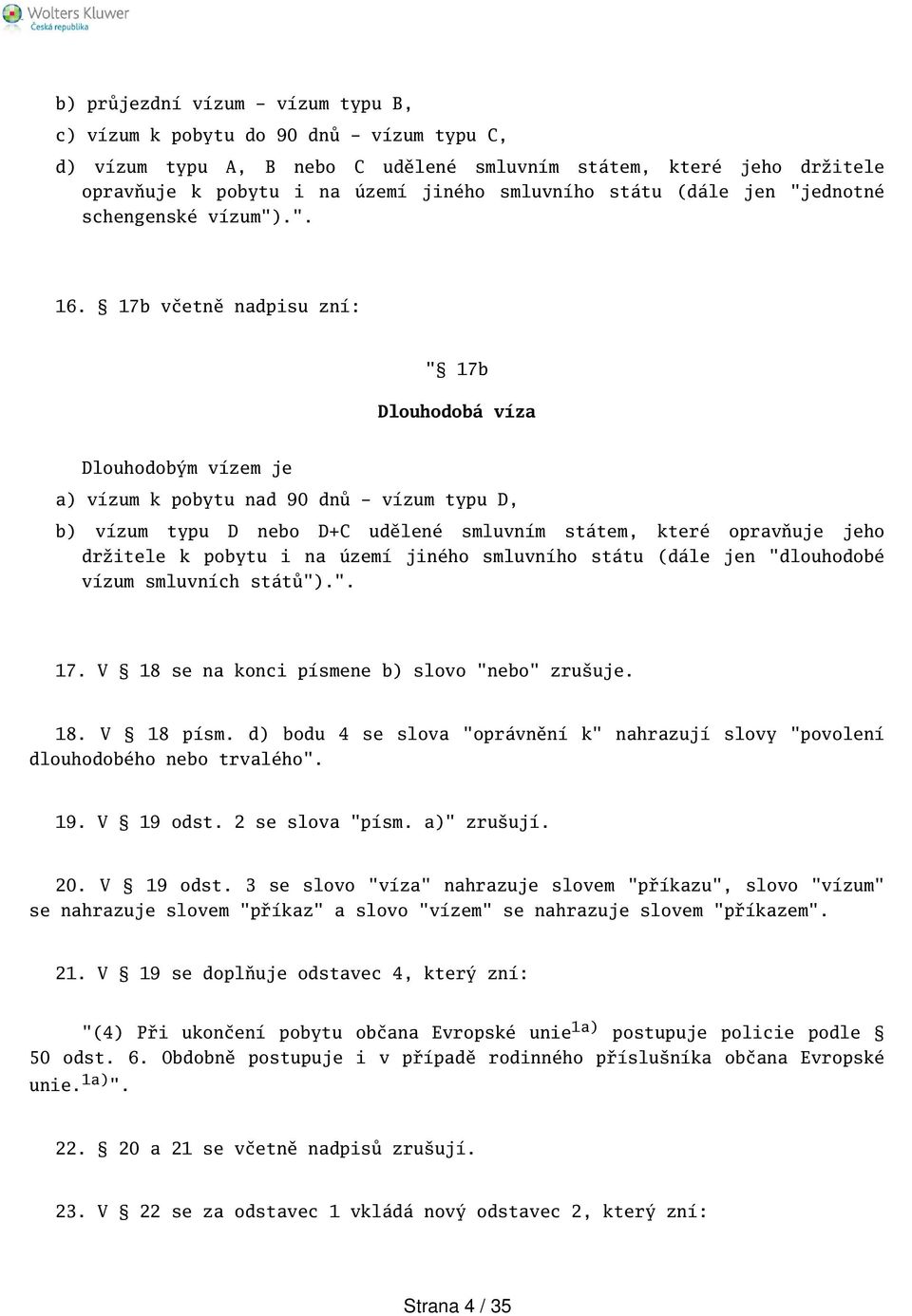 Wolters Kluwer
Česká republika

b) průjezdní vízum - vízum typu B,

c) vízum k pobytu do 90 dnů - vízum typu C,

d) vízum typu A, B nebo C udělené smluvním státem, které jeho držitele opravňuje k pobytu i na území jiného smluvního státu (dále jen "jednotné schengenské vízum").".

16. § 17b včetně nadpisu zní:

"§ 17b

Dlouhodobá víza

Dlouhodobým vízem je

a) vízum k pobytu nad 90 dnů - vízum typu D,

b) vízum typu D nebo D+C udělené smluvním státem, které opravňuje jeho držitele k pobytu i na území jiného smluvního státu (dále jen "dlouhodobé vízum smluvních států").".

17. V § 18 se na konci písmene b) slovo "nebo" zrušuje.

18. V § 18 písm. d) bodu 4 se slova "oprávnění k" nahrazují slovy "povolení dlouhodobého nebo trvalého".

19. V § 19 odst. 2 se slova "písm. a)" zrušují.

20. V § 19 odst. 3 se slovo "víza" nahrazuje slovem "příkazu", slovo "vízum" se nahrazuje slovem "příkaz" a slovo "vízem" se nahrazuje slovem "příkazem".

21. V § 19 se doplňuje odstavec 4, který zní:

"(4) Při ukončení pobytu občana Evropské unie$^{1a)}$ postupuje policie podle § 50 odst. 6. Obdobně postupuje i v případě rodinného příslušníka občana Evropské unie.$^{1a)}$".

22. § 20 a 21 se včetně nadpisů zrušují.

23. V § 22 se za odstavec 1 vkládá nový odstavec 2, který zní:

Strana 4 / 35